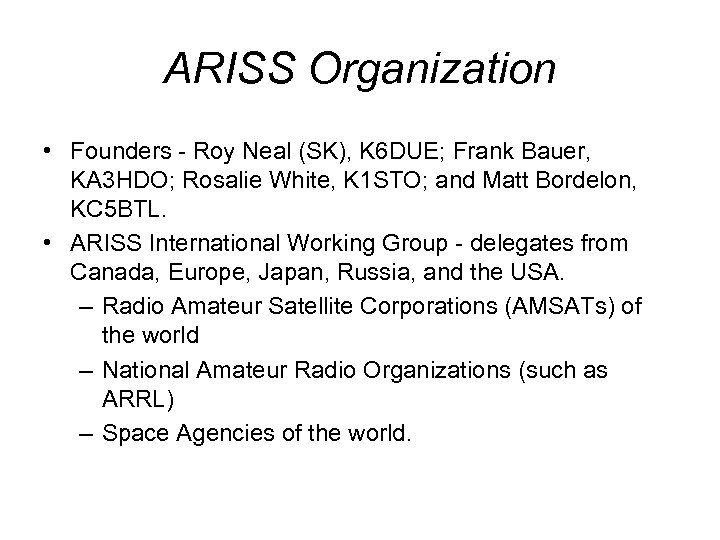 ARISS Organization

• Founders - Roy Neal (SK), K6DUE; Frank Bauer, KA3HDO; Rosalie White, K1STO; and Matt Bordelon, KC5BTL.
• ARISS International Working Group - delegates from Canada, Europe, Japan, Russia, and the USA.
– Radio Amateur Satellite Corporations (AMSATs) of the world
– National Amateur Radio Organizations (such as ARRL)
– Space Agencies of the world.